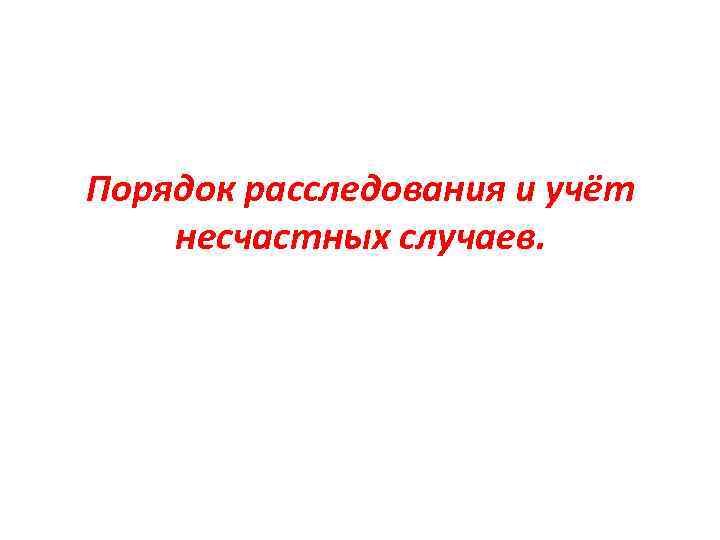 Порядок расследования и учёт несчастных случаев.